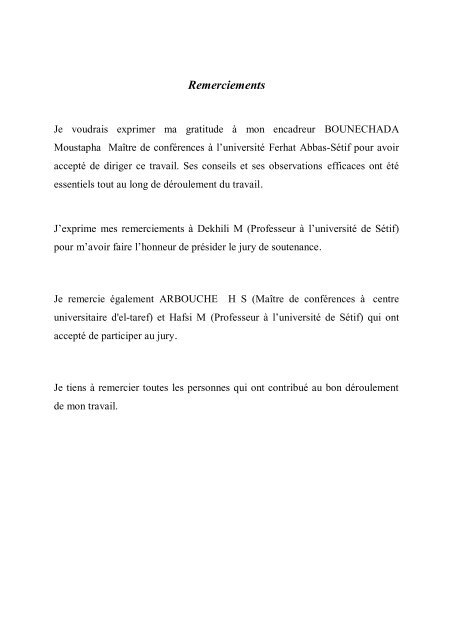 Remerciements

Je voudrais exprimer ma gratitude à mon encadreur BOUNECHADA Moustapha Maître de conférences à l'université Ferhat Abbas-Sétif pour avoir accepté de diriger ce travail. Ses conseils et ses observations efficaces ont été essentiels tout au long de déroulement du travail.

J'exprime mes remerciements à Dekhili M (Professeur à l'université de Sétif) pour m'avoir faire l'honneur de présider le jury de soutenance.

Je remercie également ARBOUCHE H S (Maître de conférences à centre universitaire d'el-taref) et Hafsi M (Professeur à l'université de Sétif) qui ont accepté de participer au jury.

Je tiens à remercier toutes les personnes qui ont contribué au bon déroulement de mon travail.